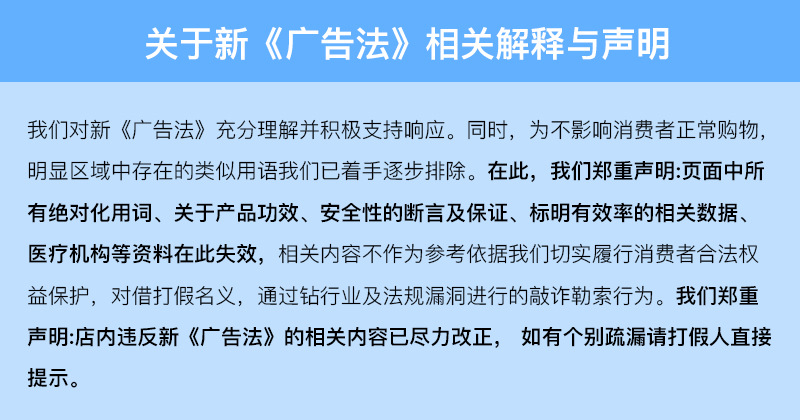 关于新《广告法》相关解释与声明

我们对新《广告法》充分理解并积极支持响应。同时，为不影响消费者正常购物，明显区域中存在的类似用语我们已着手逐步排除。在此，我们郑重声明:页面中所有绝对化用词、关于产品功效、安全性的断言及保证、标明有效率的相关数据、医疗机构等资料在此失效，相关内容不作为参考依据我们切实履行消费者合法权益保护，对借打假名义，通过钻行业及法规漏洞进行的敲诈勒索行为。我们郑重声明:店内违反新《广告法》的相关内容已尽力改正， 如有个别疏漏请打假人直接提示。